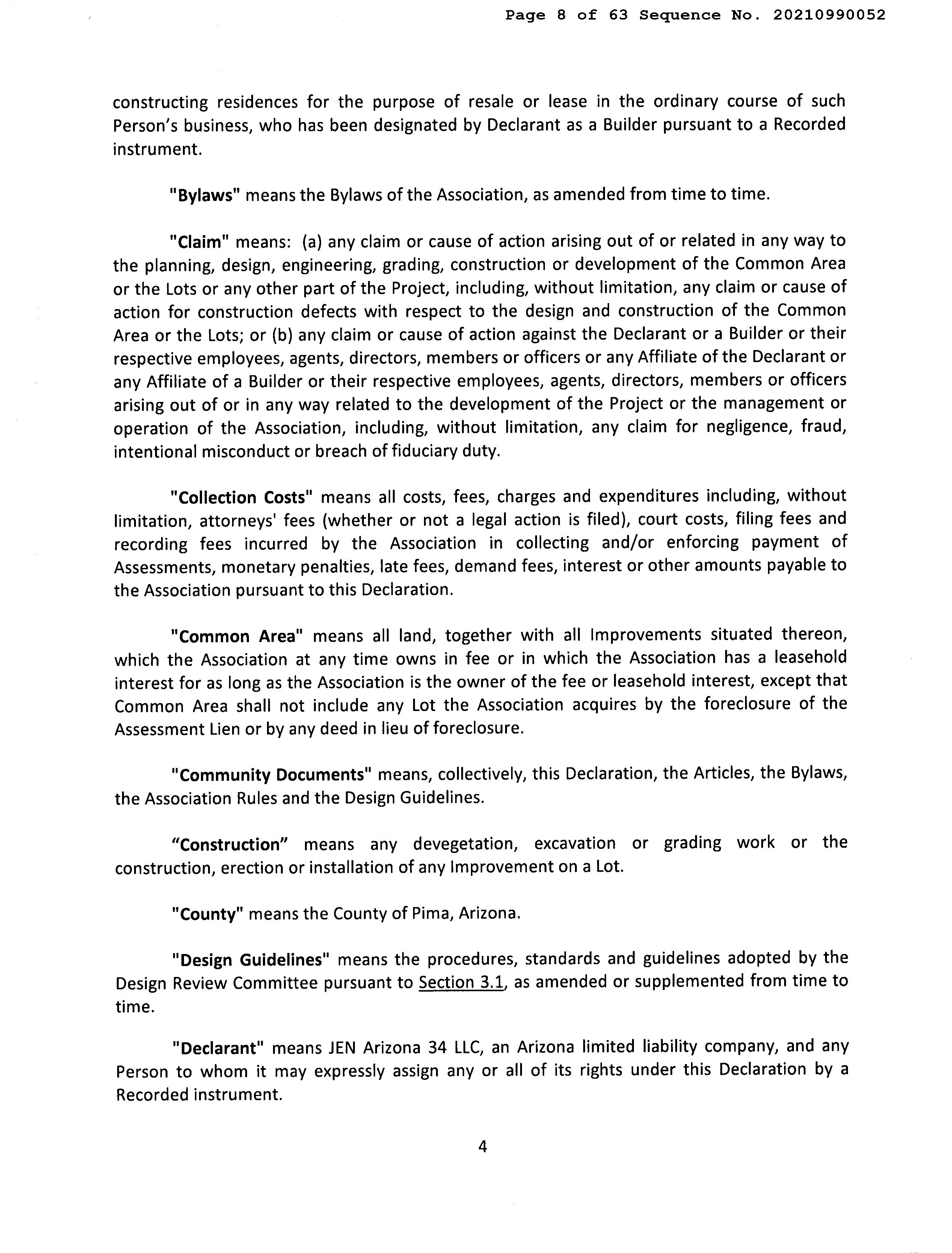 Page 8 of 63 Sequence No. 20210990052

constructing residences for the purpose of resale or lease in the ordinary course of such Person's business, who has been designated by Declarant as a Builder pursuant to a Recorded instrument.

"Bylaws" means the Bylaws of the Association, as amended from time to time.

"Claim" means: (a) any claim or cause of action arising out of or related in any way to the planning, design, engineering, grading, construction or development of the Common Area or the Lots or any other part of the Project, including, without limitation, any claim or cause of action for construction defects with respect to the design and construction of the Common Area or the Lots; or (b) any claim or cause of action against the Declarant or a Builder or their respective employees, agents, directors, members or officers or any Affiliate of the Declarant or any Affiliate of a Builder or their respective employees, agents, directors, members or officers arising out of or in any way related to the development of the Project or the management or operation of the Association, including, without limitation, any claim for negligence, fraud, intentional misconduct or breach of fiduciary duty.

"Collection Costs" means all costs, fees, charges and expenditures including, without limitation, attorneys' fees (whether or not a legal action is filed), court costs, filing fees and recording fees incurred by the Association in collecting and/or enforcing payment of Assessments, monetary penalties, late fees, demand fees, interest or other amounts payable to the Association pursuant to this Declaration.

"Common Area" means all land, together with all Improvements situated thereon, which the Association at any time owns in fee or in which the Association has a leasehold interest for as long as the Association is the owner of the fee or leasehold interest, except that Common Area shall not include any Lot the Association acquires by the foreclosure of the Assessment Lien or by any deed in lieu of foreclosure.

"Community Documents" means, collectively, this Declaration, the Articles, the Bylaws, the Association Rules and the Design Guidelines.

"Construction" means any devegetation, excavation or grading work or the construction, erection or installation of any Improvement on a Lot.

"County" means the County of Pima, Arizona.

"Design Guidelines" means the procedures, standards and guidelines adopted by the Design Review Committee pursuant to Section 3.1, as amended or supplemented from time to time.

"Declarant" means JEN Arizona 34 LLC, an Arizona limited liability company, and any Person to whom it may expressly assign any or all of its rights under this Declaration by a Recorded instrument.

4